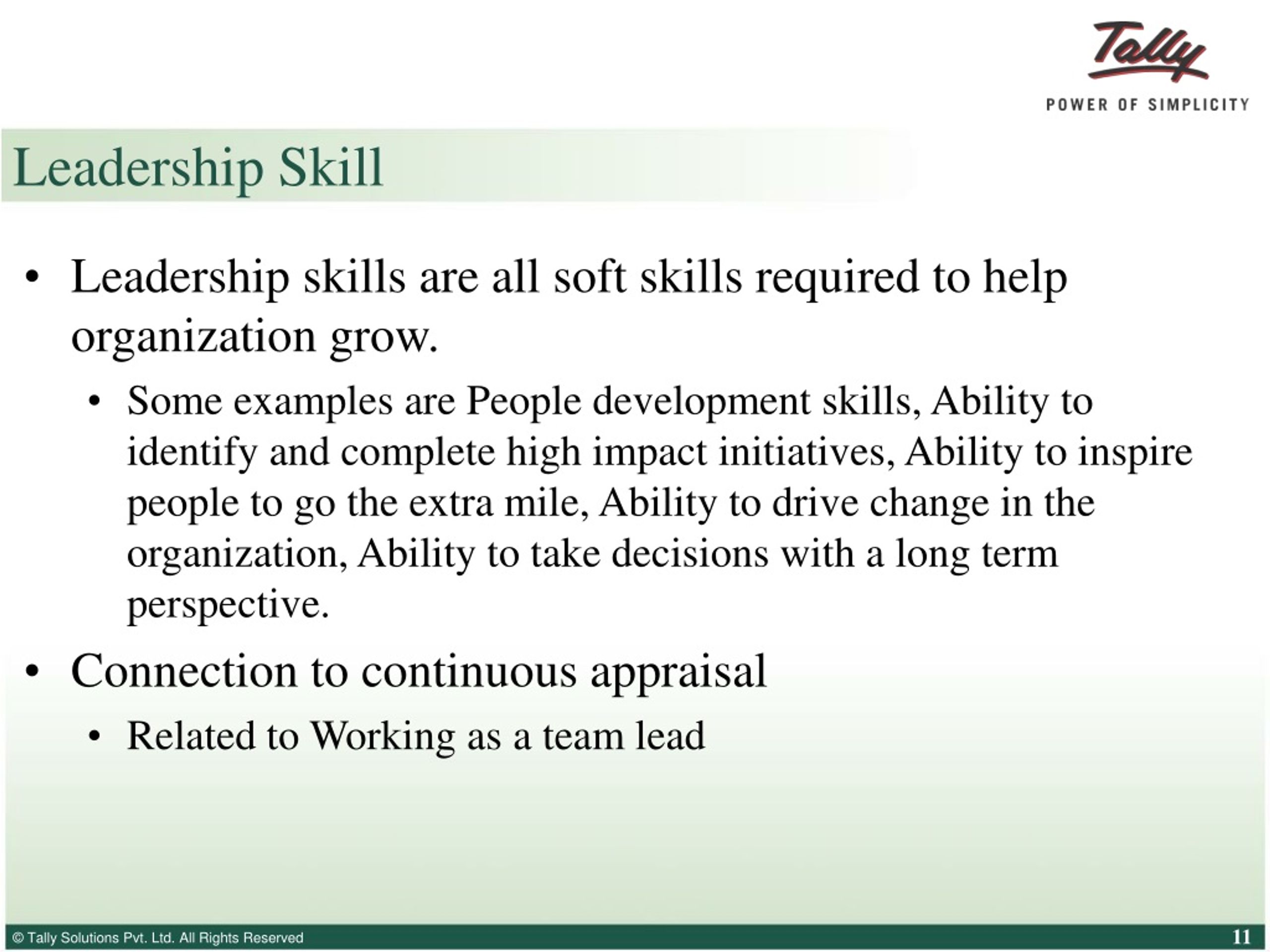 Tally
POWER OF SIMPLICITY

Leadership Skill

• Leadership skills are all soft skills required to help organization grow.
 • Some examples are People development skills, Ability to identify and complete high impact initiatives, Ability to inspire people to go the extra mile, Ability to drive change in the organization, Ability to take decisions with a long term perspective.
• Connection to continuous appraisal
 • Related to Working as a team lead

© Tally Solutions Pvt. Ltd. All Rights Reserved

11